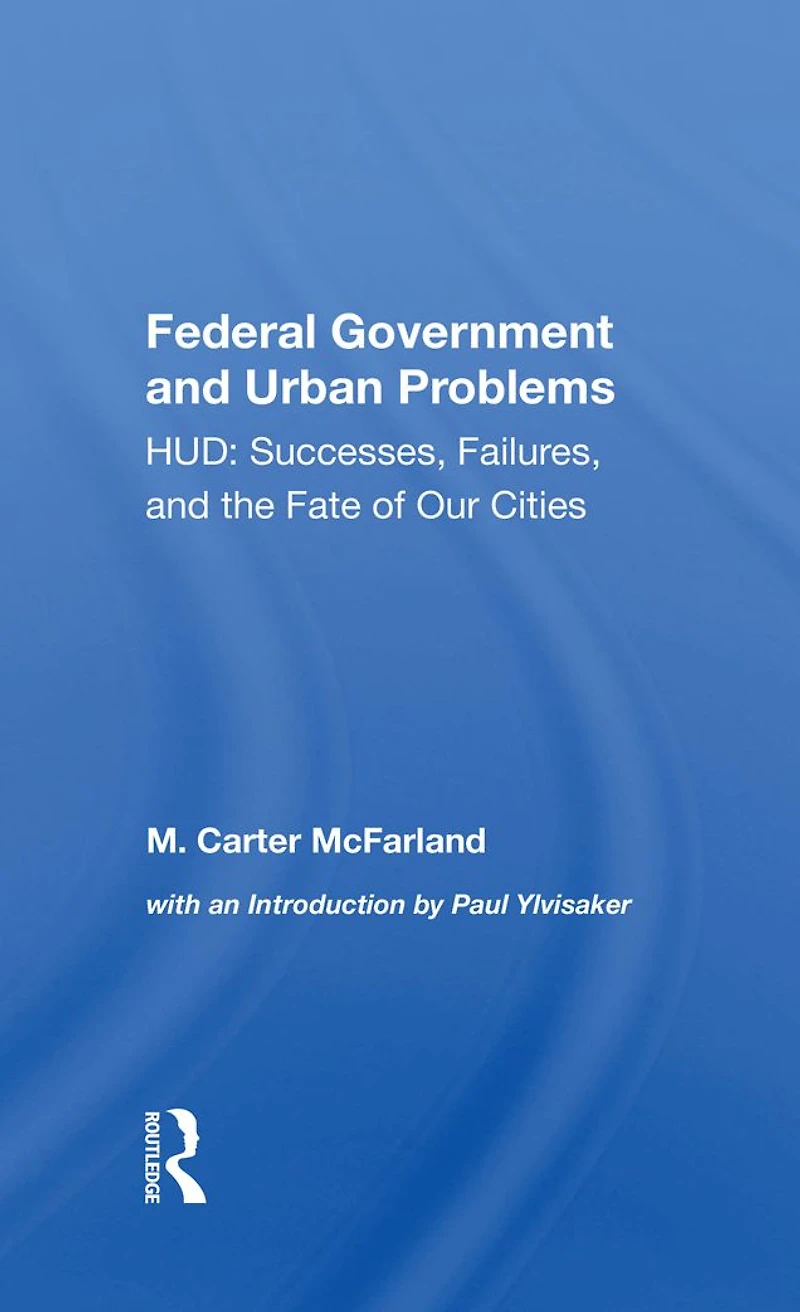 Federal Government and Urban Problems

HUD: Successes, Failures, and the Fate of Our Cities

M. Carter McFarland

with an Introduction by Paul Ylvisaker

ROUTLEDGE